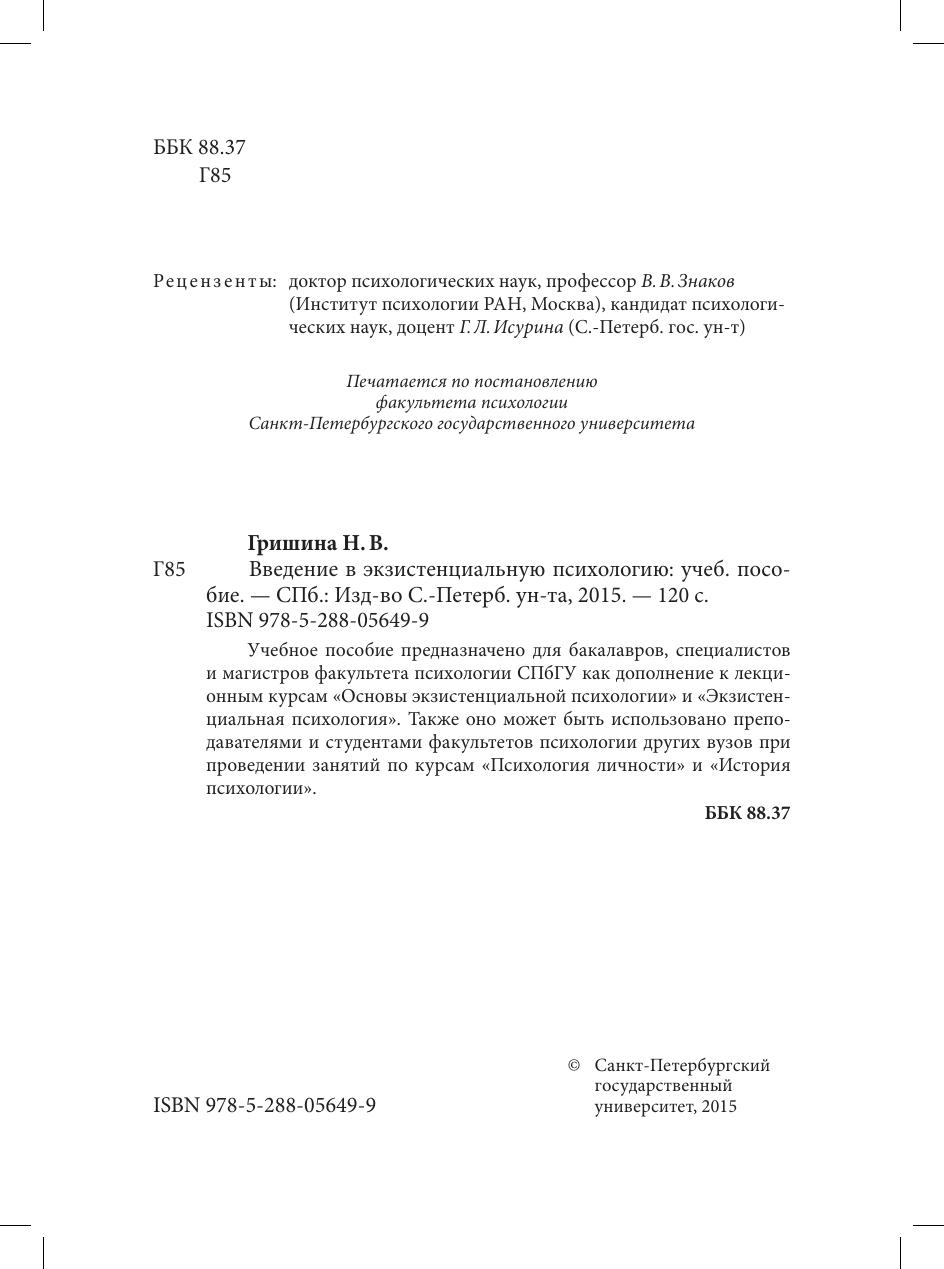 ББК 88.37
Г85

Рецензенты: доктор психологических наук, профессор В. В. Знаков (Институт психологии РАН, Москва), кандидат психологических наук, доцент Г. Л. Исурина (С.-Петерб. гос. ун-т)

Печатается по постановлению
факультета психологии
Санкт-Петербургского государственного университета

Гришина Н. В.
Г85 Введение в экзистенциальную психологию: учеб. пособие. — СПб.: Изд-во С.-Петерб. ун-та, 2015. — 120 с.
ISBN 978-5-288-05649-9

Учебное пособие предназначено для бакалавров, специалистов и магистров факультета психологии СПбГУ как дополнение к лекционным курсам «Основы экзистенциальной психологии» и «Экзистенциальная психология». Также оно может быть использовано преподавателями и студентами факультетов психологии других вузов при проведении занятий по курсам «Психология личности» и «История психологии».

ББК 88.37

ISBN 978-5-288-05649-9

© Санкт-Петербургский государственный университет, 2015